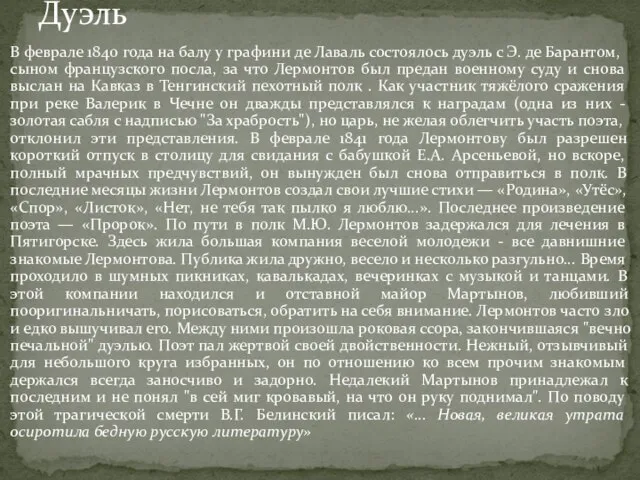 Дуэль

В феврале 1840 года на балу у графини де Лаваль состоялось дуэль с Э. де Барантом, сыном французского посла, за что Лермонтов был предан военному суду и снова выслан на Кавказ в Тенгинский пехотный полк . Как участник тяжёлого сражения при реке Валерик в Чечне он дважды представлялся к наградам (одна из них - золотая сабля с надписью "За храбрость"), но царь, не желая облегчить участь поэта, отклонил эти представления. В феврале 1841 года Лермонтову был разрешен короткий отпуск в столицу для свидания с бабушкой Е.А. Арсеньевой, но вскоре, полный мрачных предчувствий, он вынужден был снова отправиться в полк. В последние месяцы жизни Лермонтов создал свои лучшие стихи — «Родина», «Утёс», «Спор», «Листок», «Нет, не тебя так пылко я люблю...». Последнее произведение поэта — «Пророк». По пути в полк М.Ю. Лермонтов задержался для лечения в Пятигорске. Здесь жила большая компания веселой молодежи - все давнишние знакомые Лермонтова. Публика жила дружно, весело и несколько разгульно... Время проходило в шумных пикниках, кавалькадах, вечеринках с музыкой и танцами. В этой компании находился и отставной майор Мартынов, любивший пооригинальничать, порисоваться, обратить на себя внимание. Лермонтов часто зло и едко вышучивал его. Между ними произошла роковая ссора, закончившаяся "вечно печальной" дуэлью. Поэт пал жертвой своей двойственности. Нежный, отзывчивый для небольшого круга избранных, он по отношению ко всем прочим знакомым держался всегда заносчиво и задорно. Недалекий Мартынов принадлежал к последним и не понял "в сей миг кровавый, на что он руку поднимал". По поводу этой трагической смерти В.Г. Белинский писал: «... Новая, великая утрата осиротила бедную русскую литературу»